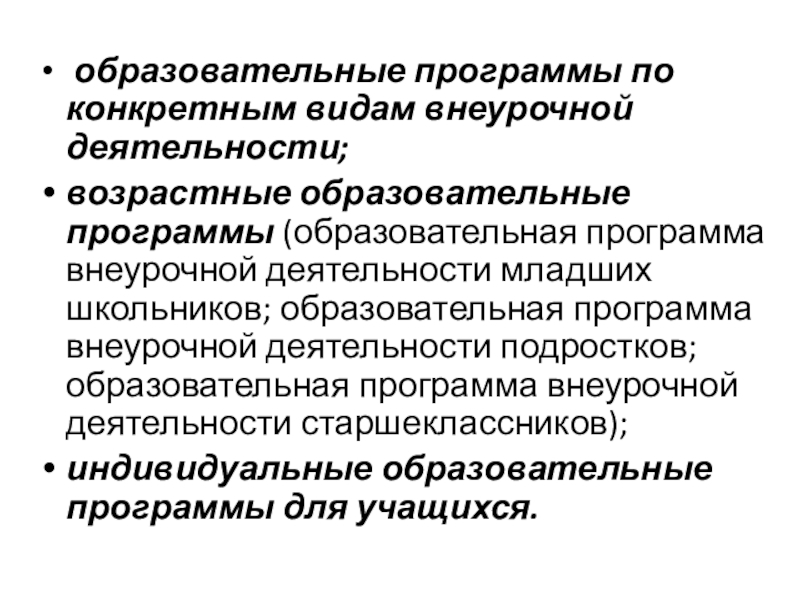 • образовательные программы по конкретным видам внеурочной деятельности;

• возрастные образовательные программы (образовательная программа внеурочной деятельности младших школьников; образовательная программа внеурочной деятельности подростков; образовательная программа внеурочной деятельности старшеклассников);

• индивидуальные образовательные программы для учащихся.